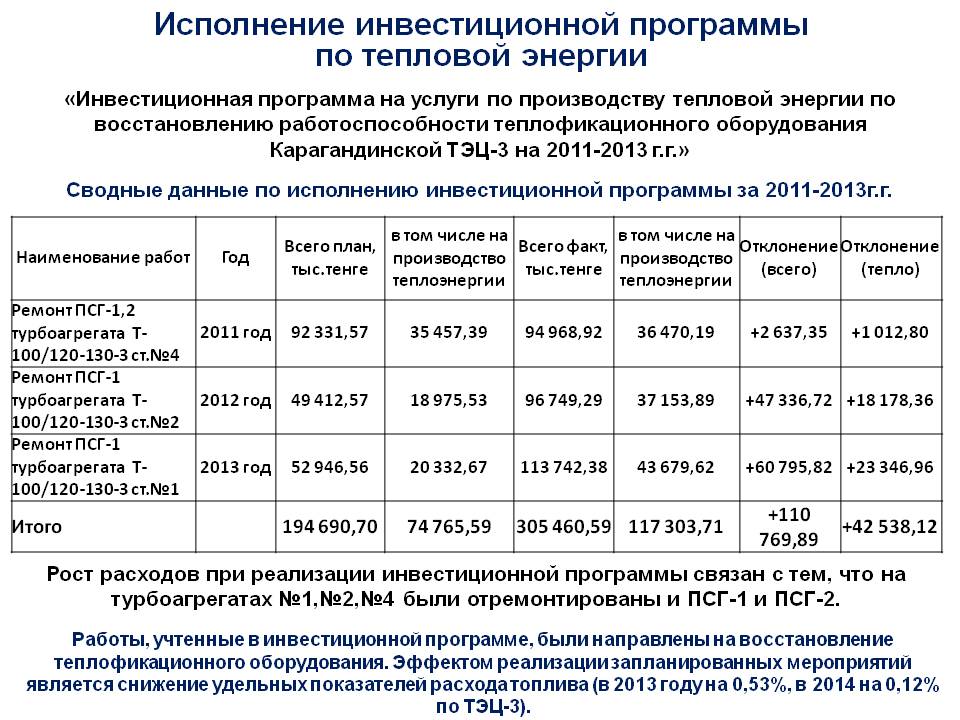 Исполнение инвестиционной программы по тепловой энергии

«Инвестиционная программа на услуги по производству тепловой энергии по восстановлению работоспособности теплофикационного оборудования Карагандинской ТЭЦ-3 на 2011-2013 г.г.»

Сводные данные по исполнению инвестиционной программы за 2011-2013г.г.

| Наименование работ | Год | Всего план, тыс.тенге | в том числе на производство теплоэнергии | Всего факт, тыс.тенге | в том числе на производство теплоэнергии | Отклонение (всего) | Отклонение (тепло) |
|---|---|---|---|---|---|---|---|
| Ремонт ПСГ-1,2 турбоагрегата Т-100/120-130-3 ст.№4 | 2011 год | 92 331,57 | 35 457,39 | 94 968,92 | 36 470,19 | +2 637,35 | +1 012,80 |
| Ремонт ПСГ-1 турбоагрегата Т-100/120-130-3 ст.№2 | 2012 год | 49 412,57 | 18 975,53 | 96 749,29 | 37 153,89 | +47 336,72 | +18 178,36 |
| Ремонт ПСГ-1 турбоагрегата Т-100/120-130-3 ст.№1 | 2013 год | 52 946,56 | 20 332,67 | 113 742,38 | 43 679,62 | +60 795,82 | +23 346,96 |
| Итого | | 194 690,70 | 74 765,59 | 305 460,59 | 117 303,71 | +110 769,89 | +42 538,12 |

Рост расходов при реализации инвестиционной программы связан с тем, что на турбоагрегатах №1,№2,№4 были отремонтированы и ПСГ-1 и ПСГ-2.

Работы, учтенные в инвестиционной программе, были направлены на восстановление теплофикационного оборудования. Эффектом реализации запланированных мероприятий является снижение удельных показателей расхода топлива (в 2013 году на 0,53%, в 2014 на 0,12% по ТЭЦ-3).